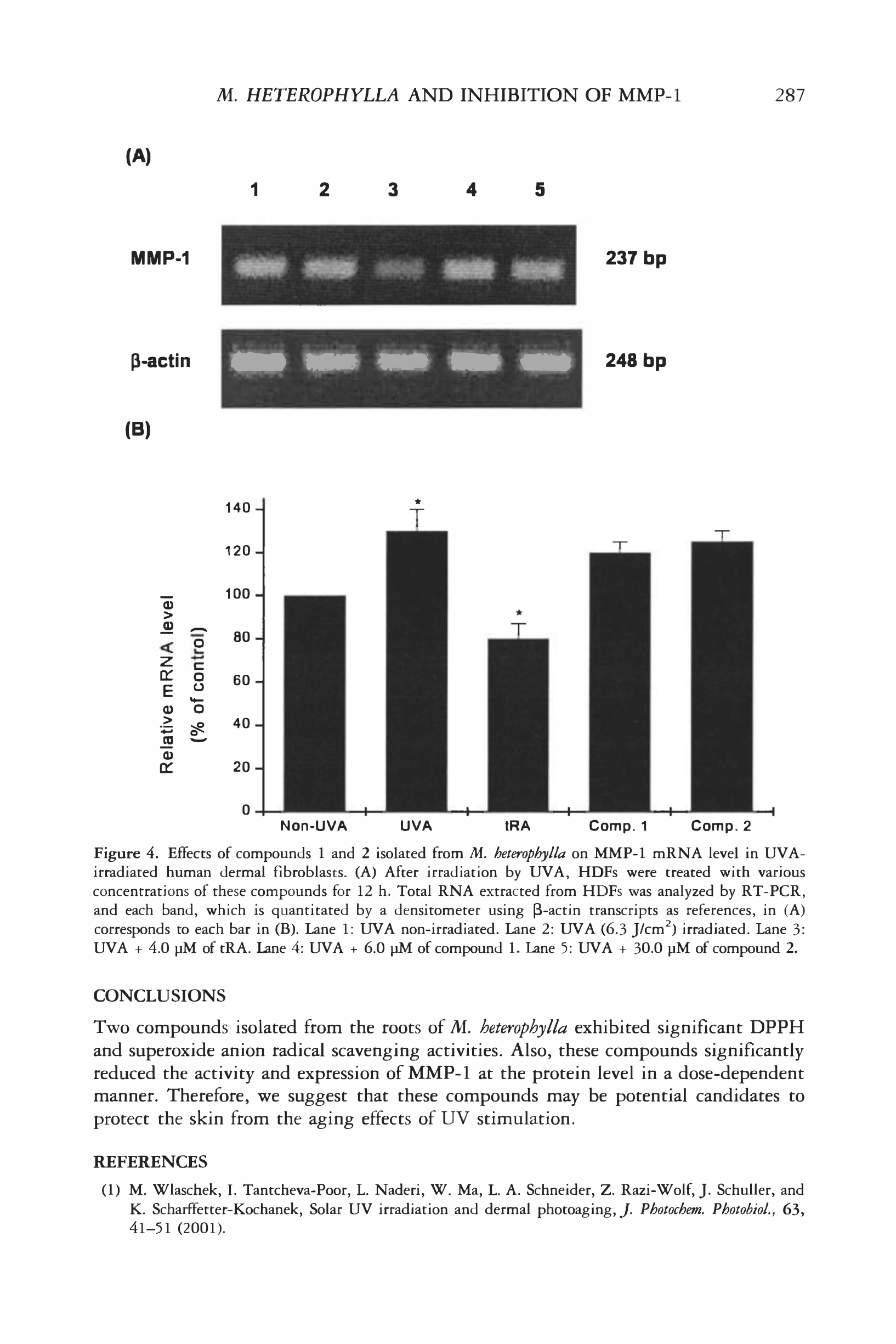 M. HETEROPHYLLA AND INHIBITION OF MMP-1 287

(A)

1 2 3 4 5

MMP-1

237 bp

β-actin

248 bp

(B)

Relative mRNA level (% of control)

140
120
100
80
60
40
20
0

*

*

Non-UVA UVA tRA Comp. 1 Comp. 2

Figure 4. Effects of compounds 1 and 2 isolated from M. heterophylla on MMP-1 mRNA level in UVA-irradiated human dermal fibroblasts. (A) After irradiation by UVA, HDFs were treated with various concentrations of these compounds for 12 h. Total RNA extracted from HDFs was analyzed by RT-PCR, and each band, which is quantitated by a densitometer using β-actin transcripts as references, in (A) corresponds to each bar in (B). Lane 1: UVA non-irradiated. Lane 2: UVA (6.3 J/cm$^2$) irradiated. Lane 3: UVA + 4.0 μM of tRA. Lane 4: UVA + 6.0 μM of compound 1. Lane 5: UVA + 30.0 μM of compound 2.

CONCLUSIONS

Two compounds isolated from the roots of M. heterophylla exhibited significant DPPH and superoxide anion radical scavenging activities. Also, these compounds significantly reduced the activity and expression of MMP-1 at the protein level in a dose-dependent manner. Therefore, we suggest that these compounds may be potential candidates to protect the skin from the aging effects of UV stimulation.

REFERENCES

(1) M. Wlaschek, I. Tantcheva-Poor, L. Naderi, W. Ma, L. A. Schneider, Z. Razi-Wolf, J. Schuller, and K. Scharffetter-Kochanek, Solar UV irradiation and dermal photoaging, J. Photochem. Photobiol., 63, 41–51 (2001).